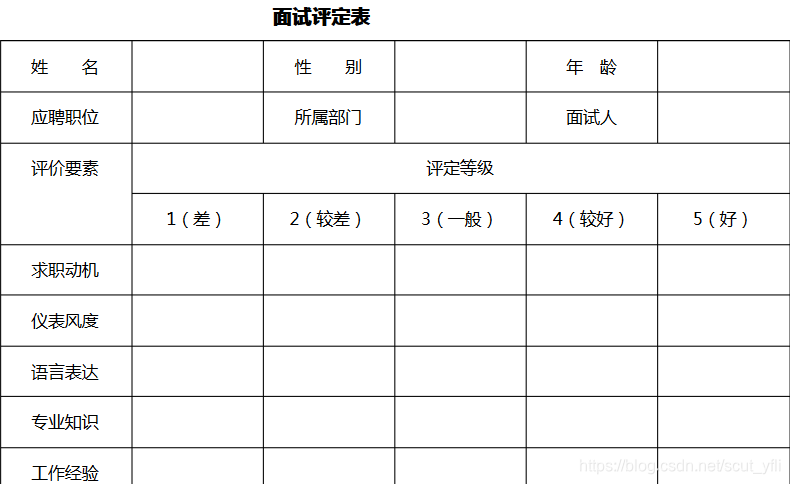 面试评定表

| 姓　　名 |  | 性　　别 |  | 年　龄 |  |
|---|---|---|---|---|---|
| 应聘职位 |  | 所属部门 |  | 面试人 |  |
| 评价要素 | 评定等级 |  |  |  |  |
|  | 1（差） | 2（较差） | 3（一般） | 4（较好） | 5（好） |
| 求职动机 |  |  |  |  |  |
| 仪表风度 |  |  |  |  |  |
| 语言表达 |  |  |  |  |  |
| 专业知识 |  |  |  |  |  |
| 工作经验 |  |  |  |  |  |

https://blog.csdn.net/scut_yfli